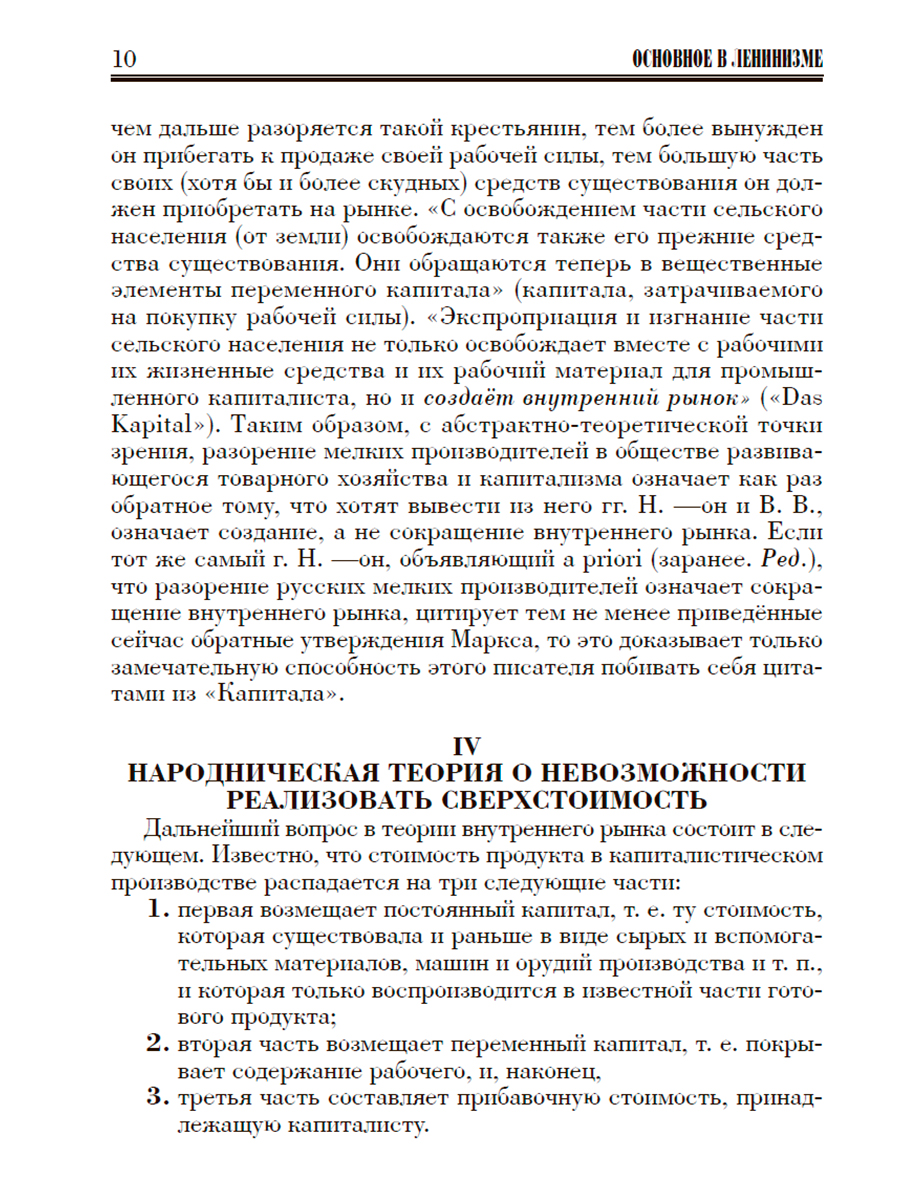 10

ОСНОВНОЕ В ЛЕНИНИЗМЕ

чем дальше разоряется такой крестьянин, тем более вынужден он прибегать к продаже своей рабочей силы, тем большую часть своих (хотя бы и более скудных) средств существования он должен приобретать на рынке. «С освобождением части сельского населения (от земли) освобождаются также его прежние средства существования. Они обращаются теперь в вещественные элементы переменного капитала» (капитала, затрачиваемого на покупку рабочей силы). «Экспроприация и изгнание части сельского населения не только освобождает вместе с рабочими их жизненные средства и их рабочий материал для промышленного капиталиста, но и создаёт внутренний рынок» («Das Kapital»). Таким образом, с абстрактно-теоретической точки зрения, разорение мелких производителей в обществе развивающегося товарного хозяйства и капитализма означает как раз обратное тому, что хотят вывести из него гг. Н. —он и В. В., означает создание, а не сокращение внутреннего рынка. Если тот же самый г. Н. —он, объявляющий a priori (заранее. Ред.), что разорение русских мелких производителей означает сокращение внутреннего рынка, цитирует тем не менее приведённые сейчас обратные утверждения Маркса, то это доказывает только замечательную способность этого писателя побивать себя цитатами из «Капитала».

IV
НАРОДНИЧЕСКАЯ ТЕОРИЯ О НЕВОЗМОЖНОСТИ РЕАЛИЗОВАТЬ СВЕРХСТОИМОСТЬ

Дальнейший вопрос в теории внутреннего рынка состоит в следующем. Известно, что стоимость продукта в капиталистическом производстве распадается на три следующие части:

1. первая возмещает постоянный капитал, т. е. ту стоимость, которая существовала и раньше в виде сырых и вспомогательных материалов, машин и орудий производства и т. п., и которая только воспроизводится в известной части готового продукта;

2. вторая часть возмещает переменный капитал, т. е. покрывает содержание рабочего, и, наконец,

3. третья часть составляет прибавочную стоимость, принадлежащую капиталисту.